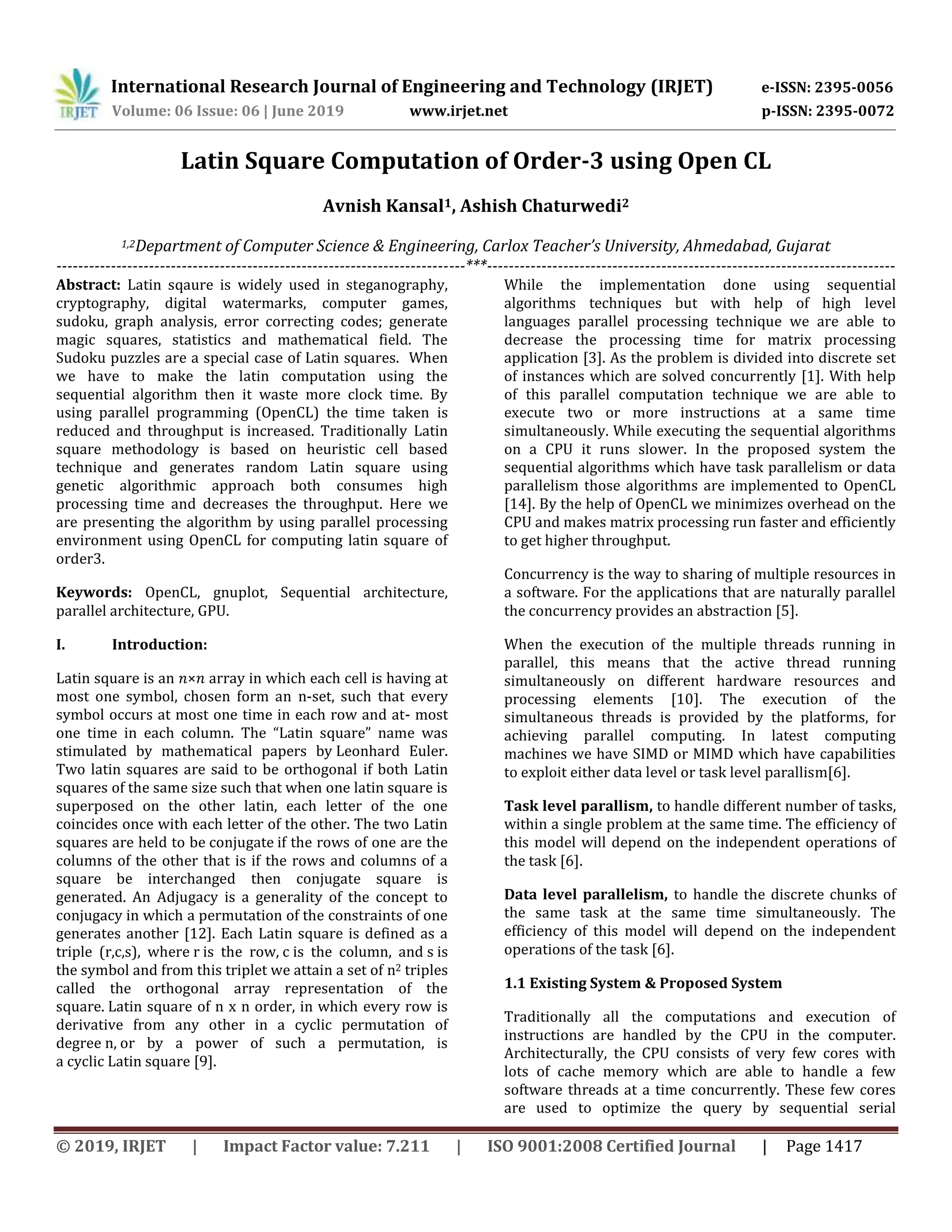 IRJET

International Research Journal of Engineering and Technology (IRJET) e-ISSN: 2395-0056
Volume: 06 Issue: 06 | June 2019 www.irjet.net p-ISSN: 2395-0072

Latin Square Computation of Order-3 using Open CL

Avnish Kansal$^1$, Ashish Chaturwedi$^2$

$^{1,2}$Department of Computer Science & Engineering, Carlox Teacher's University, Ahmedabad, Gujarat

---***---

Abstract: Latin sqaure is widely used in steganography, cryptography, digital watermarks, computer games, sudoku, graph analysis, error correcting codes; generate magic squares, statistics and mathematical field. The Sudoku puzzles are a special case of Latin squares. When we have to make the latin computation using the sequential algorithm then it waste more clock time. By using parallel programming (OpenCL) the time taken is reduced and throughput is increased. Traditionally Latin square methodology is based on heuristic cell based technique and generates random Latin square using genetic algorithmic approach both consumes high processing time and decreases the throughput. Here we are presenting the algorithm by using parallel processing environment using OpenCL for computing latin square of order3.

Keywords: OpenCL, gnuplot, Sequential architecture, parallel architecture, GPU.

I. Introduction:

Latin square is an $n \times n$ array in which each cell is having at most one symbol, chosen form an n-set, such that every symbol occurs at most one time in each row and at- most one time in each column. The "Latin square" name was stimulated by mathematical papers by Leonhard Euler. Two latin squares are said to be orthogonal if both Latin squares of the same size such that when one latin square is superposed on the other latin, each letter of the one coincides once with each letter of the other. The two Latin squares are held to be conjugate if the rows of one are the columns of the other that is if the rows and columns of a square be interchanged then conjugate square is generated. An Adjugacy is a generality of the concept to conjugacy in which a permutation of the constraints of one generates another [12]. Each Latin square is defined as a triple (r,c,s), where r is the row, c is the column, and s is the symbol and from this triplet we attain a set of $n^2$ triples called the orthogonal array representation of the square. Latin square of n x n order, in which every row is derivative from any other in a cyclic permutation of degree n, or by a power of such a permutation, is a cyclic Latin square [9].

While the implementation done using sequential algorithms techniques but with help of high level languages parallel processing technique we are able to decrease the processing time for matrix processing application [3]. As the problem is divided into discrete set of instances which are solved concurrently [1]. With help of this parallel computation technique we are able to execute two or more instructions at a same time simultaneously. While executing the sequential algorithms on a CPU it runs slower. In the proposed system the sequential algorithms which have task parallelism or data parallelism those algorithms are implemented to OpenCL [14]. By the help of OpenCL we minimizes overhead on the CPU and makes matrix processing run faster and efficiently to get higher throughput.

Concurrency is the way to sharing of multiple resources in a software. For the applications that are naturally parallel the concurrency provides an abstraction [5].

When the execution of the multiple threads running in parallel, this means that the active thread running simultaneously on different hardware resources and processing elements [10]. The execution of the simultaneous threads is provided by the platforms, for achieving parallel computing. In latest computing machines we have SIMD or MIMD which have capabilities to exploit either data level or task level parallism[6].

Task level parallism, to handle different number of tasks, within a single problem at the same time. The efficiency of this model will depend on the independent operations of the task [6].

Data level parallelism, to handle the discrete chunks of the same task at the same time simultaneously. The efficiency of this model will depend on the independent operations of the task [6].

1.1 Existing System & Proposed System

Traditionally all the computations and execution of instructions are handled by the CPU in the computer. Architecturally, the CPU consists of very few cores with lots of cache memory which are able to handle a few software threads at a time concurrently. These few cores are used to optimize the query by sequential serial

© 2019, IRJET | Impact Factor value: 7.211 | ISO 9001:2008 Certified Journal | Page 1417